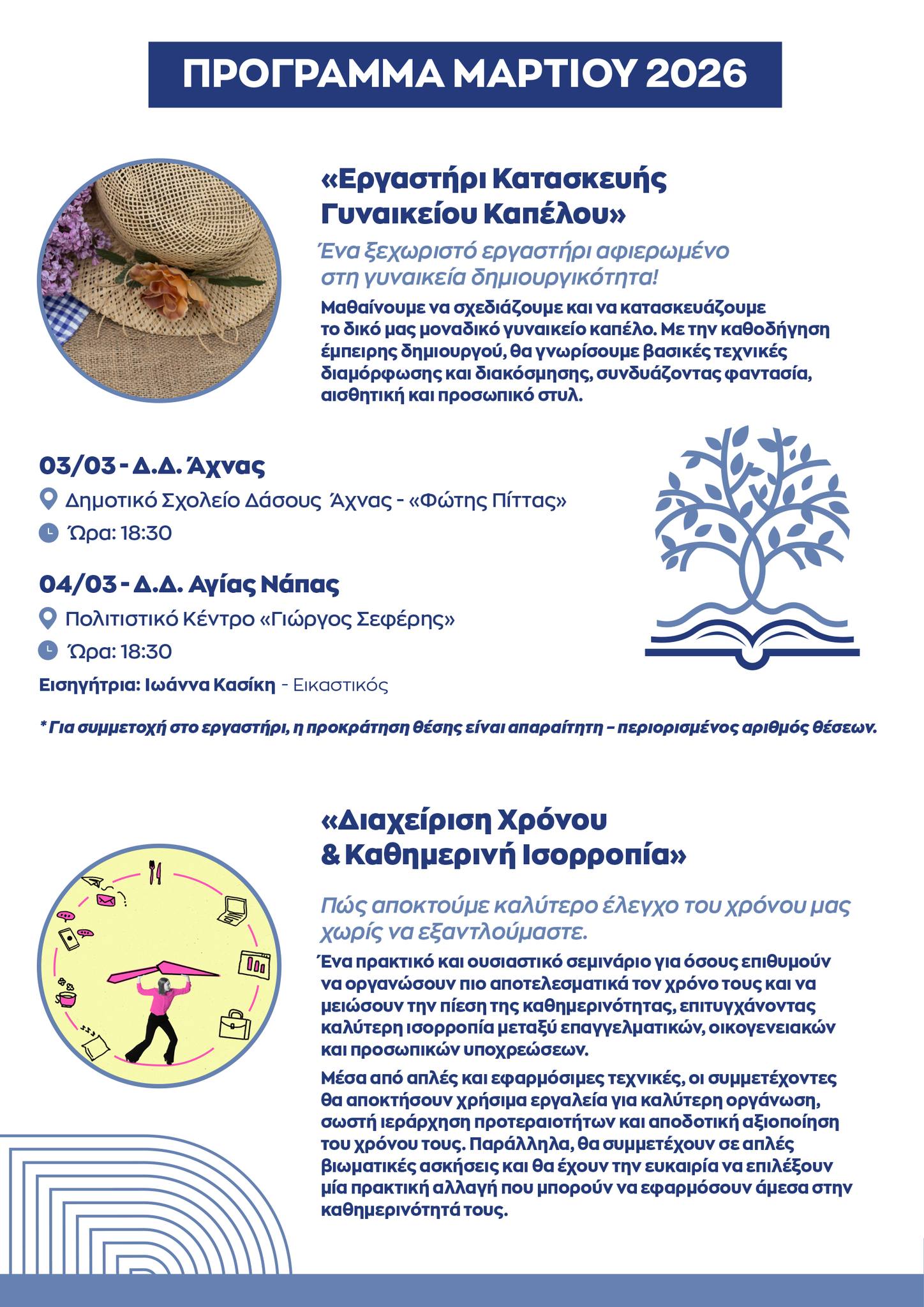 ΠΡΟΓΡΑΜΜΑ ΜΑΡΤΙΟΥ 2026

«Εργαστήρι Κατασκευής Γυναικείου Καπέλου»

Ένα ξεχωριστό εργαστήρι αφιερωμένο στη γυναικεία δημιουργικότητα!

Μαθαίνουμε να σχεδιάζουμε και να κατασκευάζουμε το δικό μας μοναδικό γυναικείο καπέλο. Με την καθοδήγηση έμπειρης δημιουργού, θα γνωρίσουμε βασικές τεχνικές διαμόρφωσης και διακόσμησης, συνδυάζοντας φαντασία, αισθητική και προσωπικό στυλ.

03/03 - Δ.Δ. Άχνας
Δημοτικό Σχολείο Δάσους Άχνας - «Φώτης Πίττας»
Ώρα: 18:30

04/03 - Δ.Δ. Αγίας Νάπας
Πολιτιστικό Κέντρο «Γιώργος Σεφέρης»
Ώρα: 18:30

Εισηγήτρια: Ιωάννα Κασίκη - Εικαστικός

* Για συμμετοχή στο εργαστήρι, η προκράτηση θέσης είναι απαραίτητη – περιορισμένος αριθμός θέσεων.

«Διαχείριση Χρόνου & Καθημερινή Ισορροπία»

Πώς αποκτούμε καλύτερο έλεγχο του χρόνου μας χωρίς να εξαντλούμαστε.

Ένα πρακτικό και ουσιαστικό σεμινάριο για όσους επιθυμούν να οργανώσουν πιο αποτελεσματικά τον χρόνο τους και να μειώσουν την πίεση της καθημερινότητας, επιτυγχάνοντας καλύτερη ισορροπία μεταξύ επαγγελματικών, οικογενειακών και προσωπικών υποχρεώσεων.

Μέσα από απλές και εφαρμόσιμες τεχνικές, οι συμμετέχοντες θα αποκτήσουν χρήσιμα εργαλεία για καλύτερη οργάνωση, σωστή ιεράρχηση προτεραιοτήτων και αποδοτική αξιοποίηση του χρόνου τους. Παράλληλα, θα συμμετέχουν σε απλές βιωματικές ασκήσεις και θα έχουν την ευκαιρία να επιλέξουν μία πρακτική αλλαγή που μπορούν να εφαρμόσουν άμεσα στην καθημερινότητά τους.